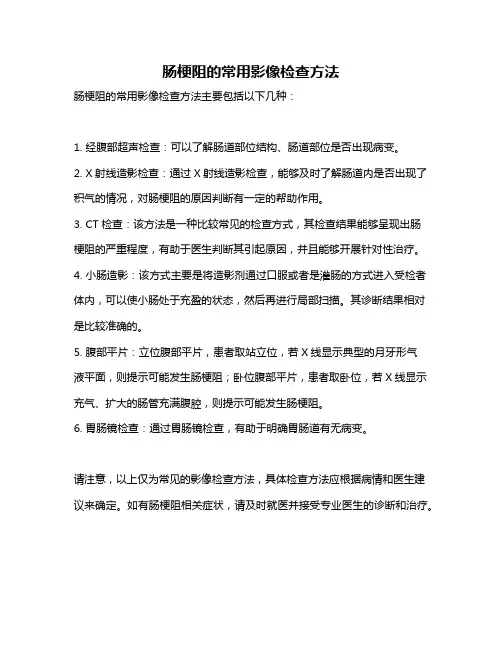 肠梗阻的常用影像检查方法

肠梗阻的常用影像检查方法主要包括以下几种：

1. 经腹部超声检查：可以了解肠道部位结构、肠道部位是否出现病变。

2. X 射线造影检查：通过 X 射线造影检查，能够及时了解肠道内是否出现了积气的情况，对肠梗阻的原因判断有一定的帮助作用。

3. CT 检查：该方法是一种比较常见的检查方式，其检查结果能够呈现出肠梗阻的严重程度，有助于医生判断其引起原因，并且能够开展针对性治疗。

4. 小肠造影：该方式主要是将造影剂通过口服或者是灌肠的方式进入受检者体内，可以使小肠处于充盈的状态，然后再进行局部扫描。其诊断结果相对是比较准确的。

5. 腹部平片：立位腹部平片，患者取站立位，若 X 线显示典型的月牙形气液平面，则提示可能发生肠梗阻；卧位腹部平片，患者取卧位，若 X 线显示充气、扩大的肠管充满腹腔，则提示可能发生肠梗阻。

6. 胃肠镜检查：通过胃肠镜检查，有助于明确胃肠道有无病变。

请注意，以上仅为常见的影像检查方法，具体检查方法应根据病情和医生建议来确定。如有肠梗阻相关症状，请及时就医并接受专业医生的诊断和治疗。